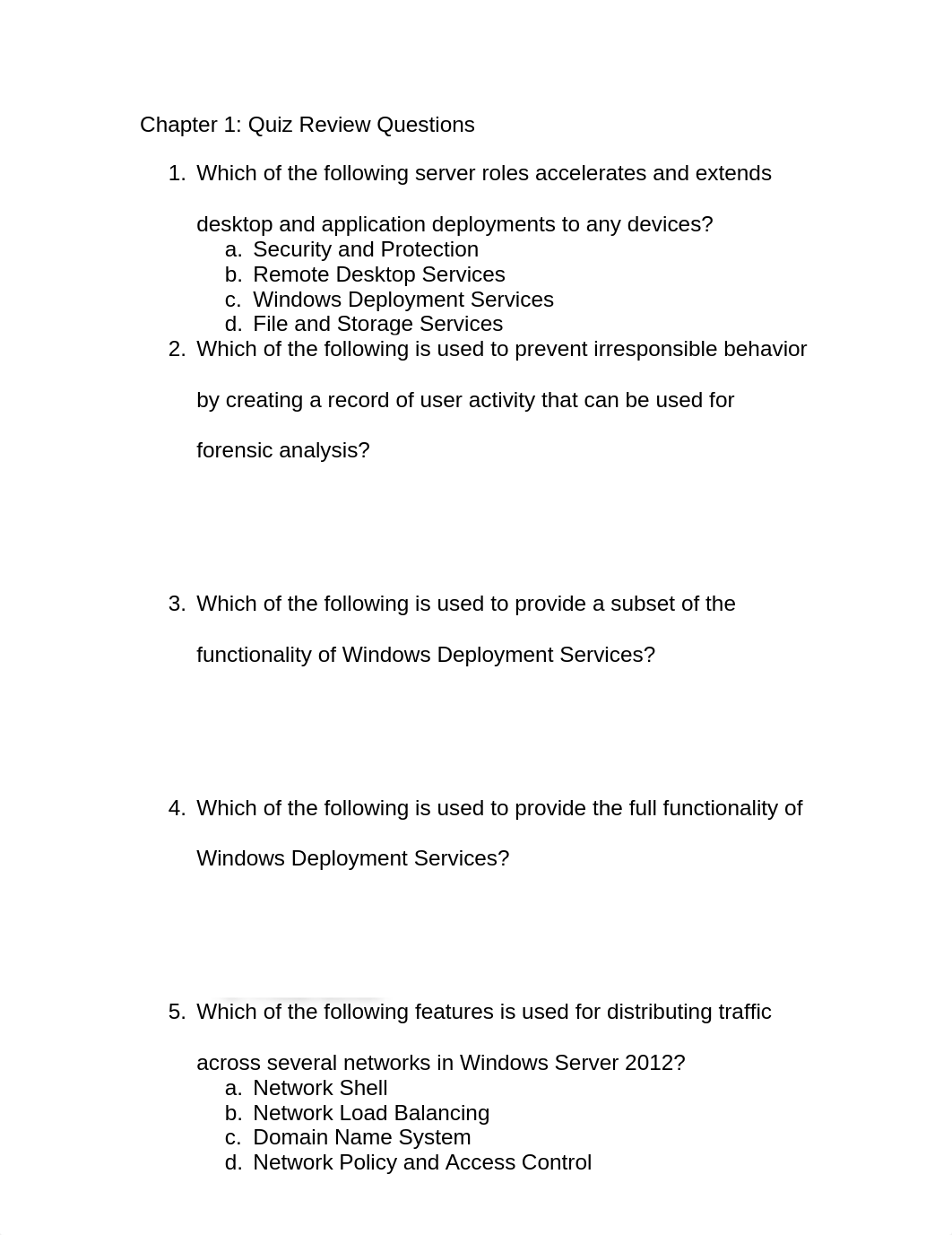 Chapter 1: Quiz Review Questions

1. Which of the following server roles accelerates and extends desktop and application deployments to any devices?
a. Security and Protection
b. Remote Desktop Services
c. Windows Deployment Services
d. File and Storage Services

2. Which of the following is used to prevent irresponsible behavior by creating a record of user activity that can be used for forensic analysis?

3. Which of the following is used to provide a subset of the functionality of Windows Deployment Services?

4. Which of the following is used to provide the full functionality of Windows Deployment Services?

5. Which of the following features is used for distributing traffic across several networks in Windows Server 2012?
a. Network Shell
b. Network Load Balancing
c. Domain Name System
d. Network Policy and Access Control